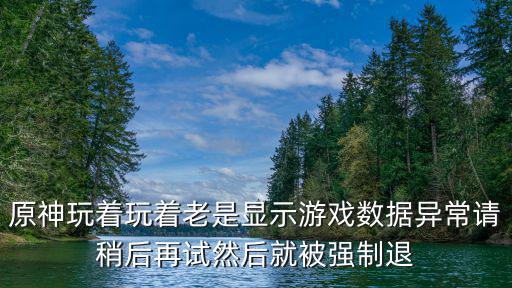 原神玩着玩着老是显示游戏数据异常请稍后再试然后就被强制退